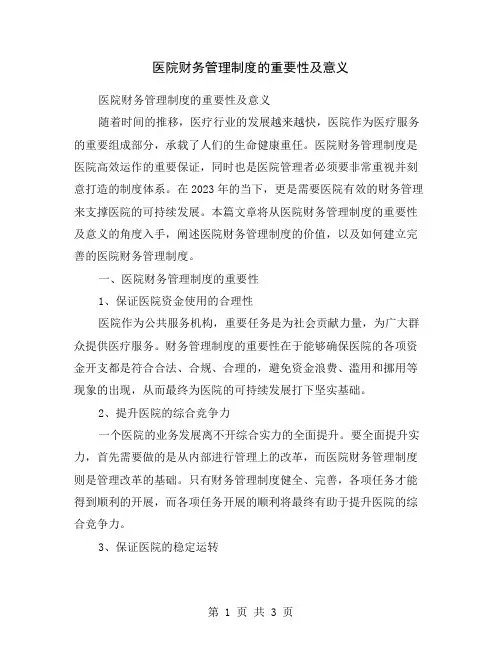 医院财务管理制度的重要性及意义

医院财务管理制度的重要性及意义

随着时间的推移，医疗行业的发展越来越快，医院作为医疗服务的重要组成部分，承载了人们的生命健康重任。医院财务管理制度是医院高效运作的重要保证，同时也是医院管理者必须要非常重视并刻意打造的制度体系。在2023年的当下，更是需要医院有效的财务管理来支撑医院的可持续发展。本篇文章将从医院财务管理制度的重要性及意义的角度入手，阐述医院财务管理制度的价值，以及如何建立完善的医院财务管理制度。

一、医院财务管理制度的重要性

1、保证医院资金使用的合理性

医院作为公共服务机构，重要任务是为社会贡献力量，为广大群众提供医疗服务。财务管理制度的重要性在于能够确保医院的各项资金开支都是符合合法、合规、合理的，避免资金浪费、滥用和挪用等现象的出现，从而最终为医院的可持续发展打下坚实基础。

2、提升医院的综合竞争力

一个医院的业务发展离不开综合实力的全面提升。要全面提升实力，首先需要做的是从内部进行管理上的改革，而医院财务管理制度则是管理改革的基础。只有财务管理制度健全、完善，各项任务才能得到顺利的开展，而各项任务开展的顺利将最终有助于提升医院的综合竞争力。

3、保证医院的稳定运转

第 1 页 共 3 页